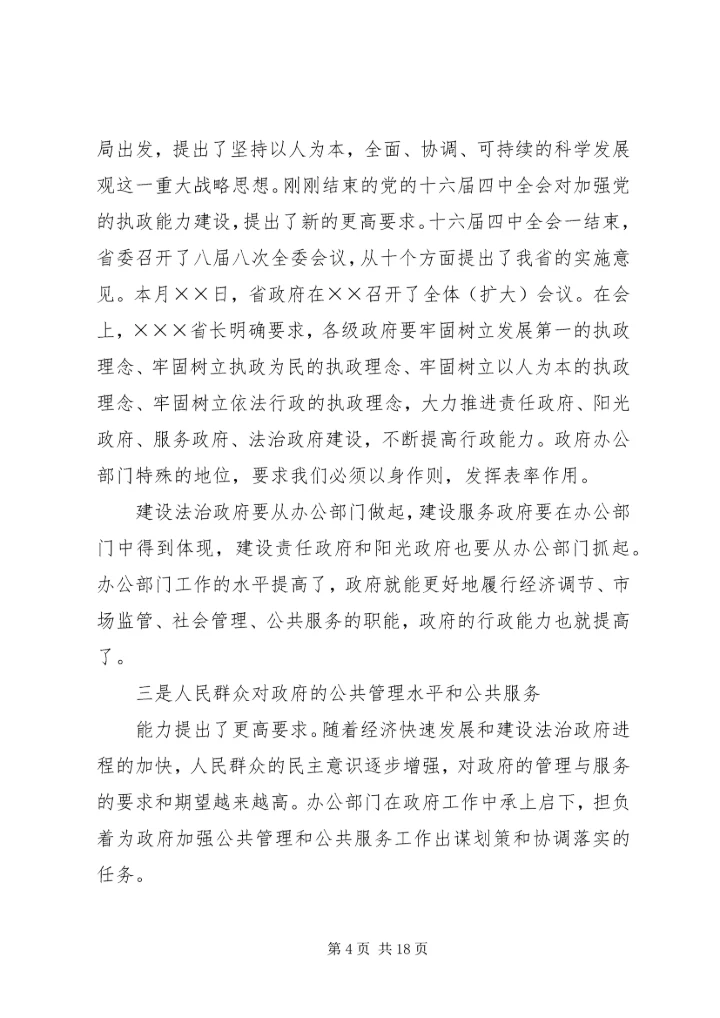 局出发，提出了坚持以人为本，全面、协调、可持续的科学发展观这一重大战略思想。刚刚结束的党的十六届四中全会对加强党的执政能力建设，提出了新的更高要求。十六届四中全会一结束，省委召开了八届八次全委会议，从十个方面提出了我省的实施意见。本月××日，省政府在××召开了全体（扩大）会议。在会上，×××省长明确要求，各级政府要牢固树立发展第一的执政理念、牢固树立执政为民的执政理念、牢固树立以人为本的执政理念、牢固树立依法行政的执政理念，大力推进责任政府、阳光政府、服务政府、法治政府建设，不断提高行政能力。政府办公部门特殊的地位，要求我们必须以身作则，发挥表率作用。

建设法治政府要从办公部门做起，建设服务政府要在办公部门中得到体现，建设责任政府和阳光政府也要从办公部门抓起。办公部门工作的水平提高了，政府就能更好地履行经济调节、市场监管、社会管理、公共服务的职能，政府的行政能力也就提高了。

三是人民群众对政府的公共管理水平和公共服务

能力提出了更高要求。随着经济快速发展和建设法治政府进程的加快，人民群众的民主意识逐步增强，对政府的管理与服务的要求和期望越来越高。办公部门在政府工作中承上启下，担负着为政府加强公共管理和公共服务工作出谋划策和协调落实的任务。

第 4 页 共 18 页